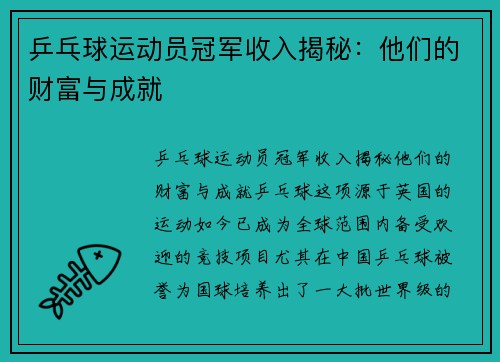 乒乓球运动员冠军收入揭秘：他们的财富与成就

乒乓球运动员冠军收入揭秘他们的财富与成就乒乓球这项源于英国的运动如今已成为全球范围内备受欢迎的竞技项目尤其在中国乒乓球被誉为国球培养出了一大批世界级的